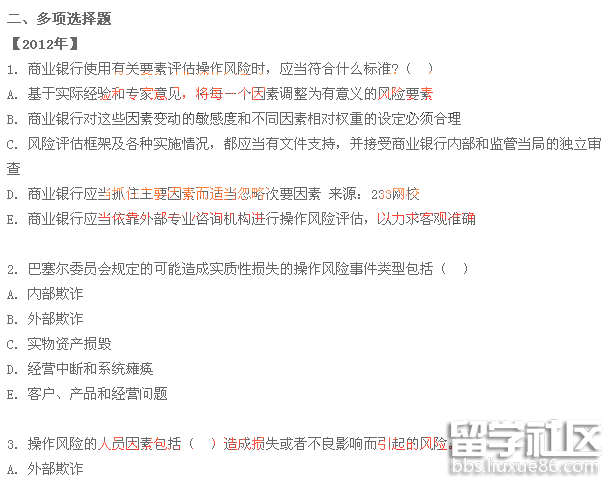 二、多项选择题

【2012年】

1. 商业银行使用有关要素评估操作风险时，应当符合什么标准？（　）

A. 基于实际经验和专家意见，将每一个因素调整为有意义的风险要素

B. 商业银行对这些因素变动的敏感度和不同因素相对权重的设定必须合理

C. 风险评估框架及各种实施情况，都应当有文件支持，并接受商业银行内部和监管当局的独立审查

D. 商业银行应当抓住主要因素而适当忽略次要因素 来源：233网校

E. 商业银行应当依靠外部专业咨询机构进行操作风险评估，以力求客观准确

2. 巴塞尔委员会规定的可能造成实质性损失的操作风险事件类型包括（　）

A. 内部欺诈

B. 外部欺诈

C. 实物资产损毁

D. 经营中断和系统瘫痪

E. 客户、产品和经营问题

3. 操作风险的人员因素包括（　）造成损失或者不良影响而引起的风险。

A. 外部欺诈

留学社区
bbs.liuxue86.com